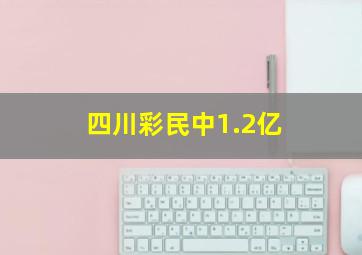 四川彩民中1.2亿